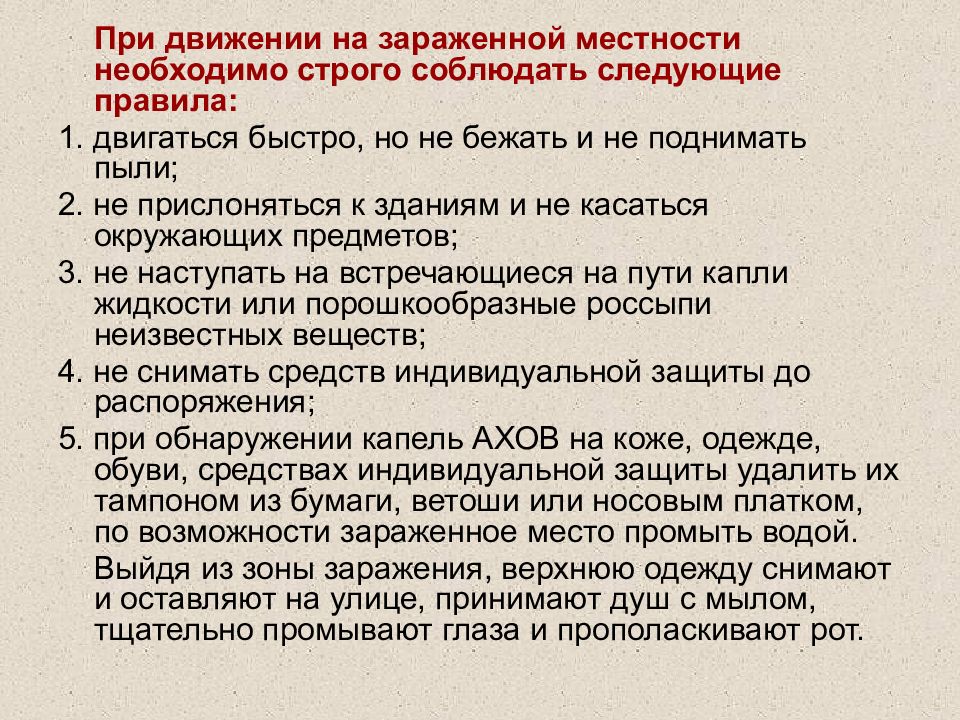 При движении на зараженной местности необходимо строго соблюдать следующие правила:

1. двигаться быстро, но не бежать и не поднимать пыли;

2. не прислоняться к зданиям и не касаться окружающих предметов;

3. не наступать на встречающиеся на пути капли жидкости или порошкообразные россыпи неизвестных веществ;

4. не снимать средств индивидуальной защиты до распоряжения;

5. при обнаружении капель АХОВ на коже, одежде, обуви, средствах индивидуальной защиты удалить их тампоном из бумаги, ветоши или носовым платком, по возможности зараженное место промыть водой.

Выйдя из зоны заражения, верхнюю одежду снимают и оставляют на улице, принимают душ с мылом, тщательно промывают глаза и прополаскивают рот.